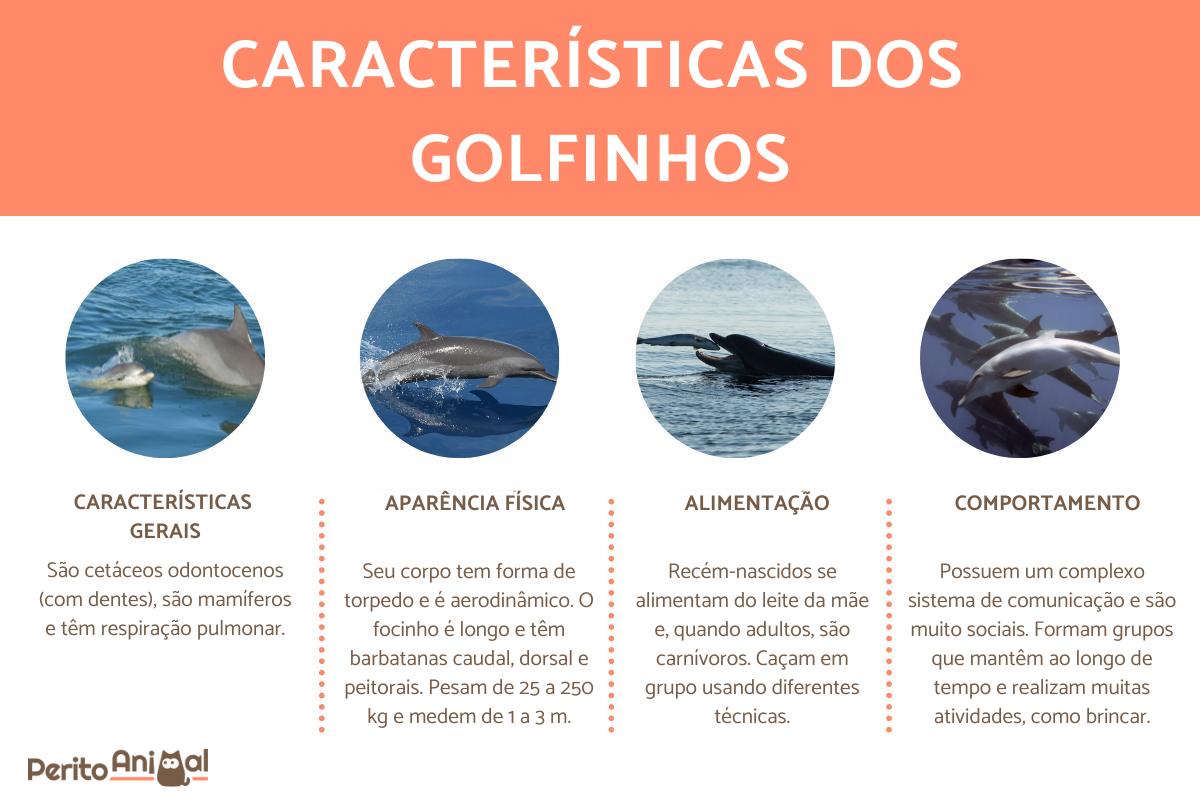 CARACTERÍSTICAS DOS GOLFINHOS

CARACTERÍSTICAS GERAIS

São cetáceos odontocenos (com dentes), são mamíferos e têm respiração pulmonar.

APARÊNCIA FÍSICA

Seu corpo tem forma de torpedo e é aerodinâmico. O focinho é longo e têm barbatanas caudal, dorsal e peitorais. Pesam de 25 a 250 kg e medem de 1 a 3 m.

ALIMENTAÇÃO

Recém-nascidos se alimentam do leite da mãe e, quando adultos, são carnívoros. Caçam em grupo usando diferentes técnicas.

COMPORTAMENTO

Possuem um complexo sistema de comunicação e são muito sociais. Formam grupos que mantêm ao longo de tempo e realizam muitas atividades, como brincar.

PeritoAnimal